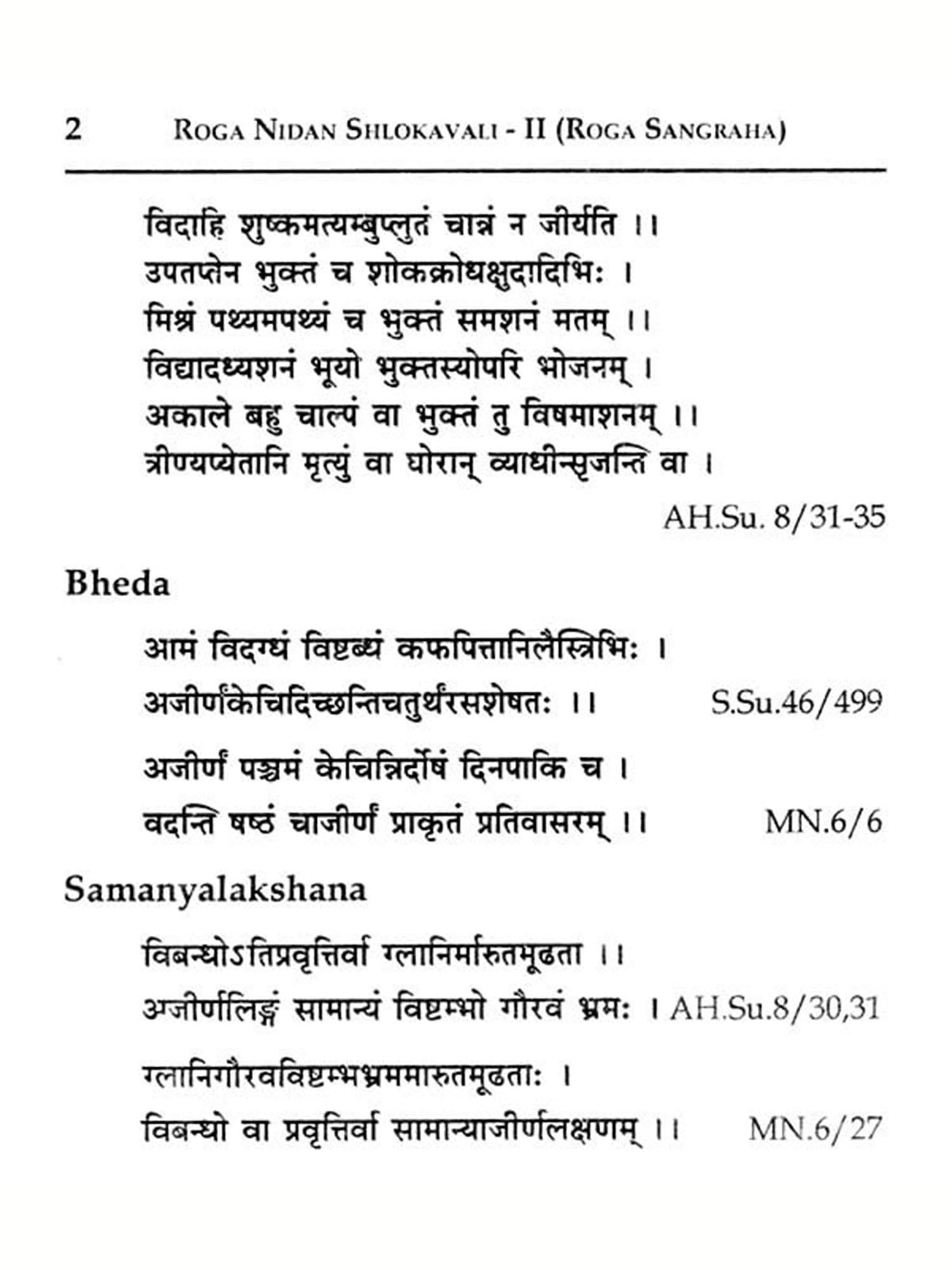 2 ROGA NIDAN SHLOKAVALI - II (ROGA SANGRAHA)

विदाहि शुष्कमत्यम्बुप्लुतं चान्नं न जीर्यति ।।
उपतप्तेन भुक्तं च शोकक्रोधक्षुदादिभिः ।
मिश्रं पथ्यमपथ्यं च भुक्तं समशनं मतम् ।।
विद्यादध्यशनं भूयो भुक्तस्योपरि भोजनम् ।
अकाले बहु चाल्पं वा भुक्तं तु विषमाशनम् ।।
त्रीण्यप्येतानि मृत्युं वा घोरान् व्याधीन्सृजन्ति वा ।

AH.Su. 8/31-35

Bheda

आमं विदग्धं विष्टब्धं कफपित्तानिलैस्त्रिभिः ।
अजीर्णंकेचिदिच्छन्तिचतुर्थंरसशेषतः ।। S.Su.46/499

अजीर्णं पञ्चमं केचिन्निर्दोषं दिनपाकि च ।
वदन्ति षष्ठं चाजीर्णं प्राकृतं प्रतिवासरम् ।। MN.6/6

Samanyalakshana

विबन्धोऽतिप्रवृत्तिर्वा ग्लानिर्मारुतमूढता ।।
अजीर्णलिङ्गं सामान्यं विष्टम्भो गौरवं भ्रमः । AH.Su.8/30,31

ग्लानिगौरवविष्टम्भभ्रममारुतमूढताः ।
विबन्धो वा प्रवृत्तिर्वा सामान्याजीर्णलक्षणम् ।। MN.6/27